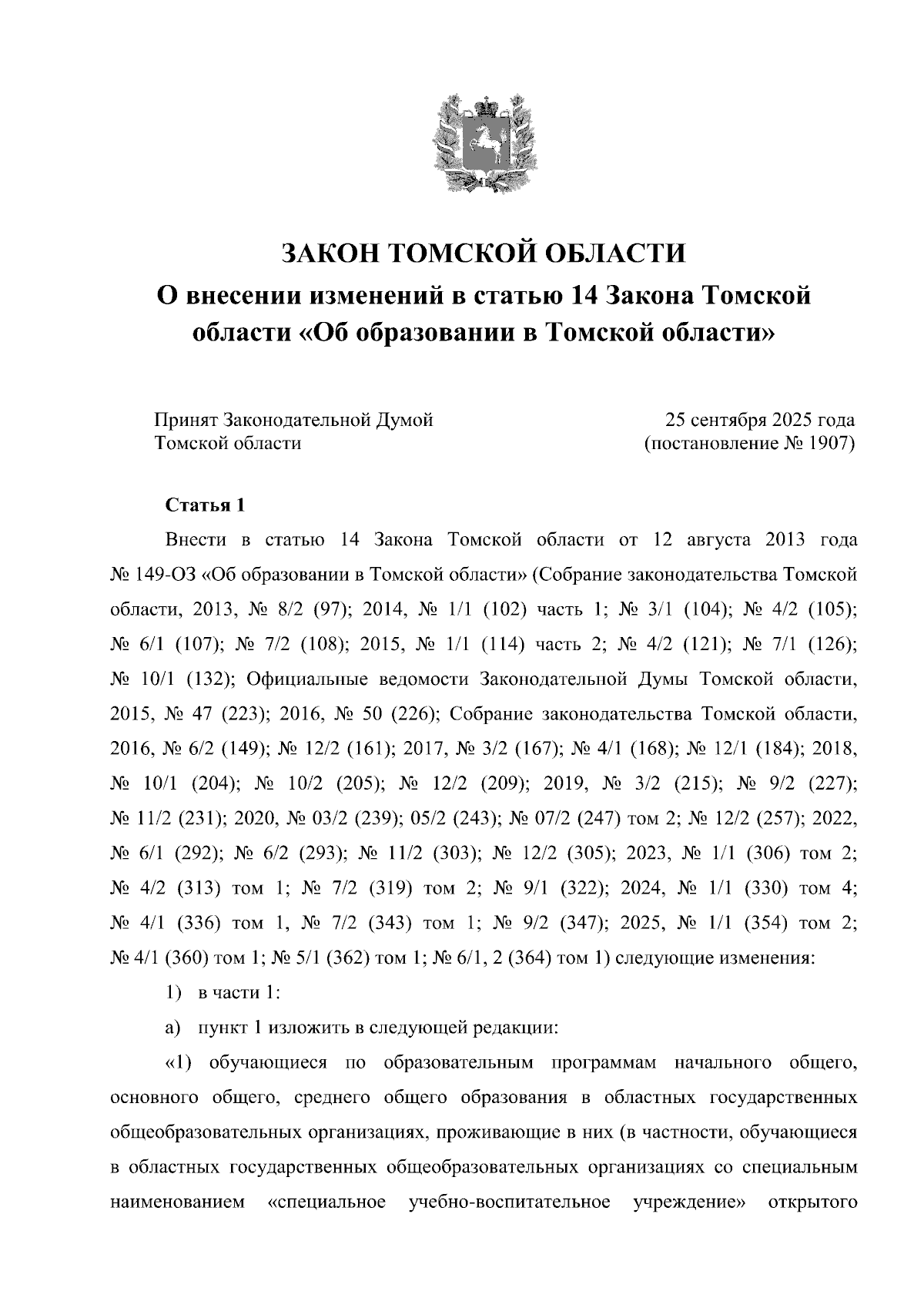 ЗАКОН ТОМСКОЙ ОБЛАСТИ
О внесении изменений в статью 14 Закона Томской области «Об образовании в Томской области»

Принят Законодательной Думой Томской области

25 сентября 2025 года (постановление № 1907)

Статья 1

Внести в статью 14 Закона Томской области от 12 августа 2013 года № 149-ОЗ «Об образовании в Томской области» (Собрание законодательства Томской области, 2013, № 8/2 (97); 2014, № 1/1 (102) часть 1; № 3/1 (104); № 4/2 (105); № 6/1 (107); № 7/2 (108); 2015, № 1/1 (114) часть 2; № 4/2 (121); № 7/1 (126); № 10/1 (132); Официальные ведомости Законодательной Думы Томской области, 2015, № 47 (223); 2016, № 50 (226); Собрание законодательства Томской области, 2016, № 6/2 (149); № 12/2 (161); 2017, № 3/2 (167); № 4/1 (168); № 12/1 (184); 2018, № 10/1 (204); № 10/2 (205); № 12/2 (209); 2019, № 3/2 (215); № 9/2 (227); № 11/2 (231); 2020, № 03/2 (239); 05/2 (243); № 07/2 (247) том 2; № 12/2 (257); 2022, № 6/1 (292); № 6/2 (293); № 11/2 (303); № 12/2 (305); 2023, № 1/1 (306) том 2; № 4/2 (313) том 1; № 7/2 (319) том 2; № 9/1 (322); 2024, № 1/1 (330) том 4; № 4/1 (336) том 1, № 7/2 (343) том 1; № 9/2 (347); 2025, № 1/1 (354) том 2; № 4/1 (360) том 1; № 5/1 (362) том 1; № 6/1, 2 (364) том 1) следующие изменения:

1) в части 1:

а) пункт 1 изложить в следующей редакции:

«1) обучающиеся по образовательным программам начального общего, основного общего, среднего общего образования в областных государственных общеобразовательных организациях, проживающие в них (в частности, обучающиеся в областных государственных общеобразовательных организациях со специальным наименованием «специальное учебно-воспитательное учреждение» открытого